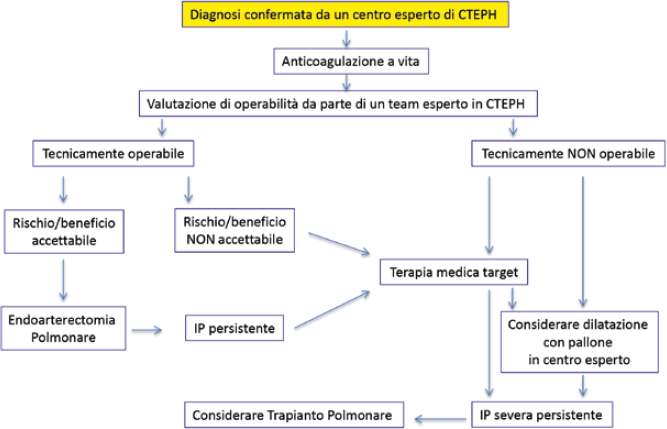 Diagnosi confermata da un centro esperto di CTEPH

Anticoagulazione a vita

Valutazione di operabilità da parte di un team esperto in CTEPH

Tecnicamente operabile

Tecnicamente NON operabile

Rischio/beneficio accettabile

Rischio/beneficio NON accettabile

Terapia medica target

Endoarterectomia Polmonare

IP persistente

Considerare dilatazione con pallone in centro esperto

Considerare Trapianto Polmonare

IP severa persistente